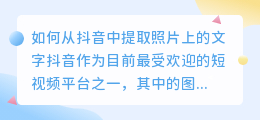 如何从抖音中提取照片上的文字抖音作为目前最受欢迎的短视频平台之一，其中的图...